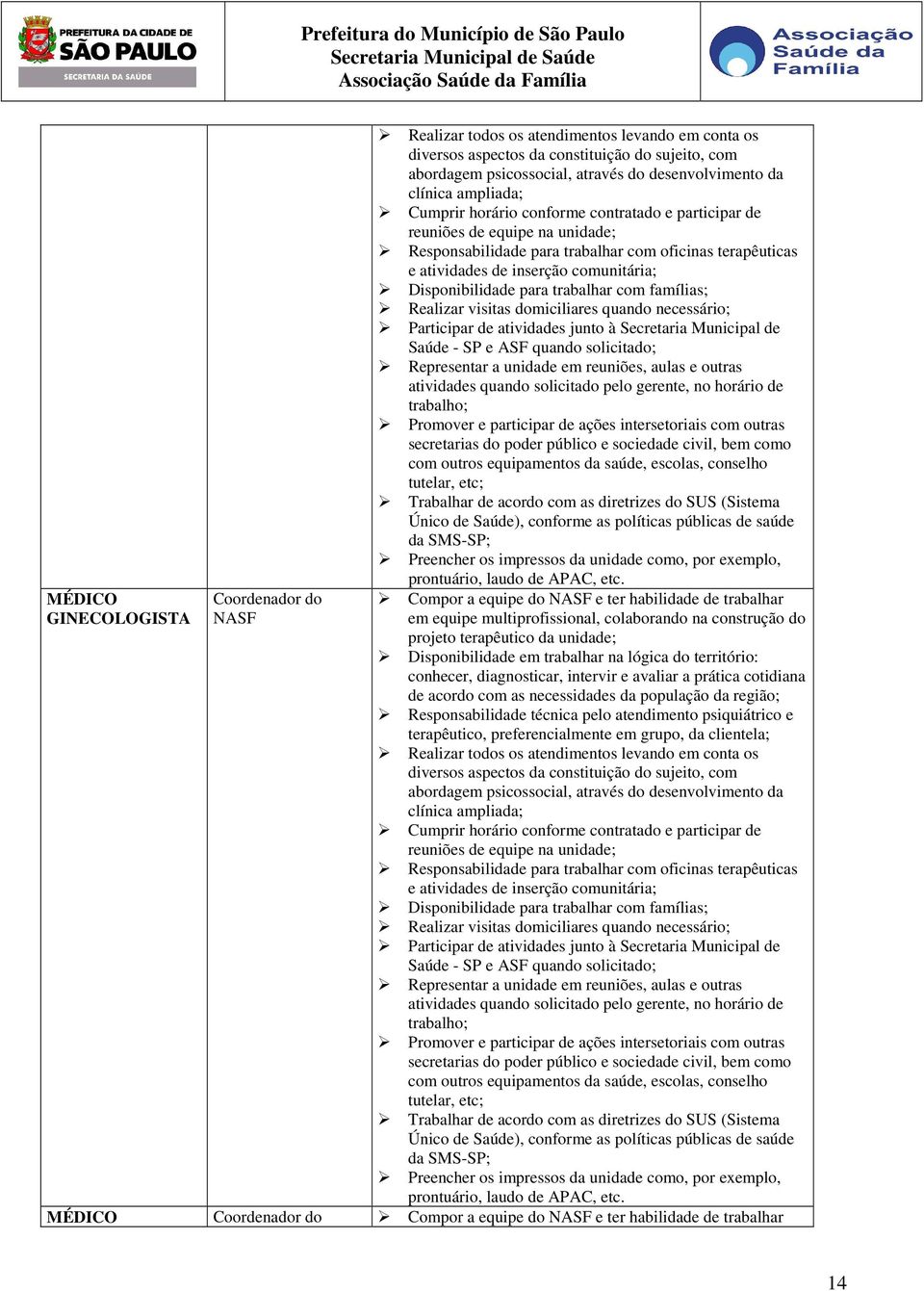 PREFEITURA DA CIDADE DE SÃO PAULO
SECRETARIA DA SAÚDE

Prefeitura do Município de São Paulo
Secretaria Municipal de Saúde
Associação Saúde da Família

Associação Saúde da Família

| | | |
|---|---|---|
| | | ➢ Realizar todos os atendimentos levando em conta os diversos aspectos da constituição do sujeito, com abordagem psicossocial, através do desenvolvimento da clínica ampliada; ➢ Cumprir horário conforme contratado e participar de reuniões de equipe na unidade; ➢ Responsabilidade para trabalhar com oficinas terapêuticas e atividades de inserção comunitária; ➢ Disponibilidade para trabalhar com famílias; ➢ Realizar visitas domiciliares quando necessário; ➢ Participar de atividades junto à Secretaria Municipal de Saúde - SP e ASF quando solicitado; ➢ Representar a unidade em reuniões, aulas e outras atividades quando solicitado pelo gerente, no horário de trabalho; ➢ Promover e participar de ações intersetoriais com outras secretarias do poder público e sociedade civil, bem como com outros equipamentos da saúde, escolas, conselho tutelar, etc; ➢ Trabalhar de acordo com as diretrizes do SUS (Sistema Único de Saúde), conforme as políticas públicas de saúde da SMS-SP; ➢ Preencher os impressos da unidade como, por exemplo, prontuário, laudo de APAC, etc. |
| MÉDICO GINECOLOGISTA | Coordenador do NASF | ➢ Compor a equipe do NASF e ter habilidade de trabalhar em equipe multiprofissional, colaborando na construção do projeto terapêutico da unidade; ➢ Disponibilidade em trabalhar na lógica do território: conhecer, diagnosticar, intervir e avaliar a prática cotidiana de acordo com as necessidades da população da região; ➢ Responsabilidade técnica pelo atendimento psiquiátrico e terapêutico, preferencialmente em grupo, da clientela; ➢ Realizar todos os atendimentos levando em conta os diversos aspectos da constituição do sujeito, com abordagem psicossocial, através do desenvolvimento da clínica ampliada; ➢ Cumprir horário conforme contratado e participar de reuniões de equipe na unidade; ➢ Responsabilidade para trabalhar com oficinas terapêuticas e atividades de inserção comunitária; ➢ Disponibilidade para trabalhar com famílias; ➢ Realizar visitas domiciliares quando necessário; ➢ Participar de atividades junto à Secretaria Municipal de Saúde - SP e ASF quando solicitado; ➢ Representar a unidade em reuniões, aulas e outras atividades quando solicitado pelo gerente, no horário de trabalho; ➢ Promover e participar de ações intersetoriais com outras secretarias do poder público e sociedade civil, bem como com outros equipamentos da saúde, escolas, conselho tutelar, etc; ➢ Trabalhar de acordo com as diretrizes do SUS (Sistema Único de Saúde), conforme as políticas públicas de saúde da SMS-SP; ➢ Preencher os impressos da unidade como, por exemplo, prontuário, laudo de APAC, etc. |
| MÉDICO | Coordenador do | ➢ Compor a equipe do NASF e ter habilidade de trabalhar |

14